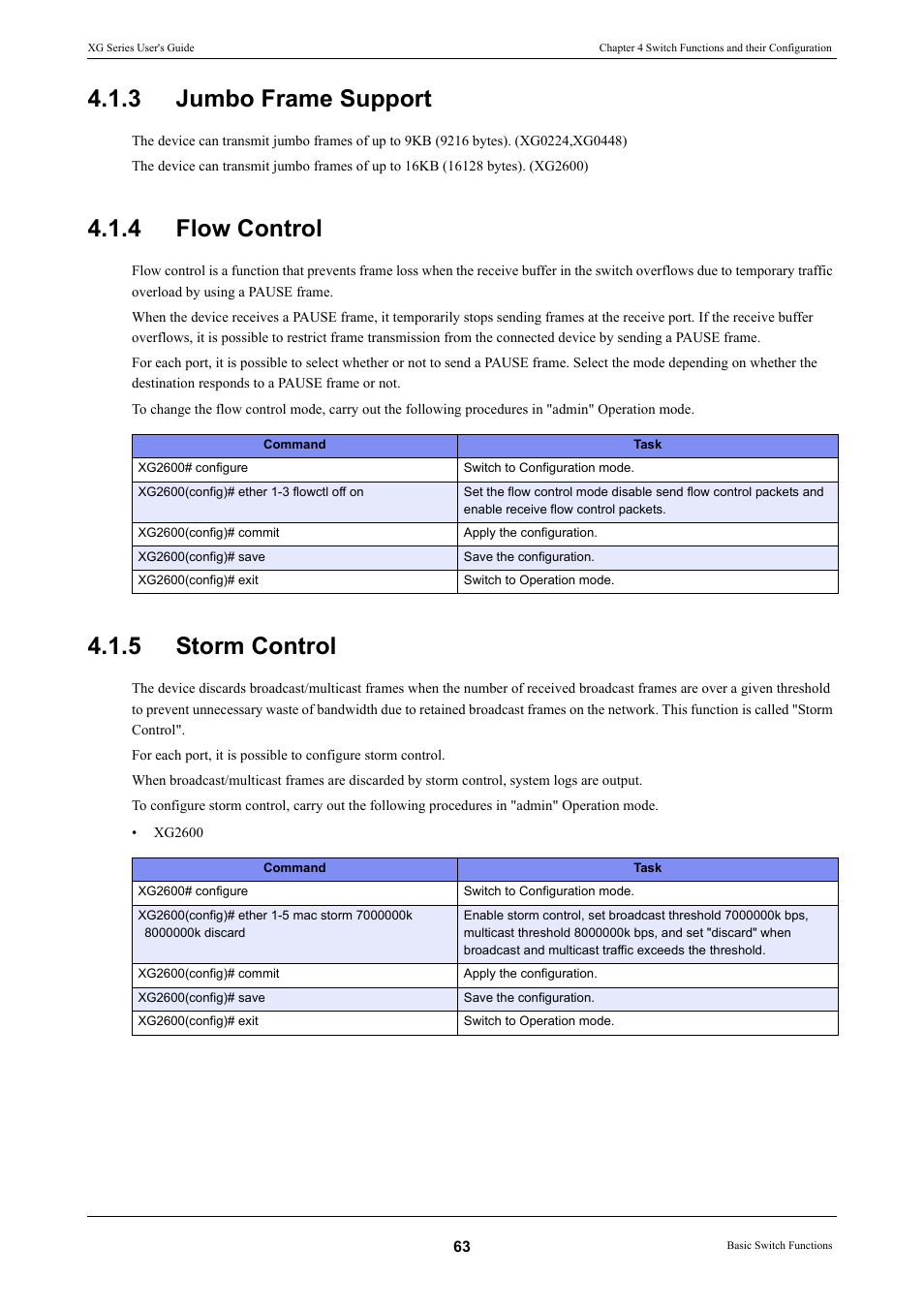 XG Series User's Guide

Chapter 4 Switch Functions and their Configuration

4.1.3 Jumbo Frame Support

The device can transmit jumbo frames of up to 9KB (9216 bytes). (XG0224,XG0448)

The device can transmit jumbo frames of up to 16KB (16128 bytes). (XG2600)

4.1.4 Flow Control

Flow control is a function that prevents frame loss when the receive buffer in the switch overflows due to temporary traffic overload by using a PAUSE frame.

When the device receives a PAUSE frame, it temporarily stops sending frames at the receive port. If the receive buffer overflows, it is possible to restrict frame transmission from the connected device by sending a PAUSE frame.

For each port, it is possible to select whether or not to send a PAUSE frame. Select the mode depending on whether the destination responds to a PAUSE frame or not.

To change the flow control mode, carry out the following procedures in "admin" Operation mode.

| Command | Task |
|---|---|
| XG2600# configure | Switch to Configuration mode. |
| XG2600(config)# ether 1-3 flowctl off on | Set the flow control mode disable send flow control packets and enable receive flow control packets. |
| XG2600(config)# commit | Apply the configuration. |
| XG2600(config)# save | Save the configuration. |
| XG2600(config)# exit | Switch to Operation mode. |

4.1.5 Storm Control

The device discards broadcast/multicast frames when the number of received broadcast frames are over a given threshold to prevent unnecessary waste of bandwidth due to retained broadcast frames on the network. This function is called "Storm Control".

For each port, it is possible to configure storm control.

When broadcast/multicast frames are discarded by storm control, system logs are output.

To configure storm control, carry out the following procedures in "admin" Operation mode.

• XG2600

| Command | Task |
|---|---|
| XG2600# configure | Switch to Configuration mode. |
| XG2600(config)# ether 1-5 mac storm 7000000k 8000000k discard | Enable storm control, set broadcast threshold 7000000k bps, multicast threshold 8000000k bps, and set "discard" when broadcast and multicast traffic exceeds the threshold. |
| XG2600(config)# commit | Apply the configuration. |
| XG2600(config)# save | Save the configuration. |
| XG2600(config)# exit | Switch to Operation mode. |

63

Basic Switch Functions